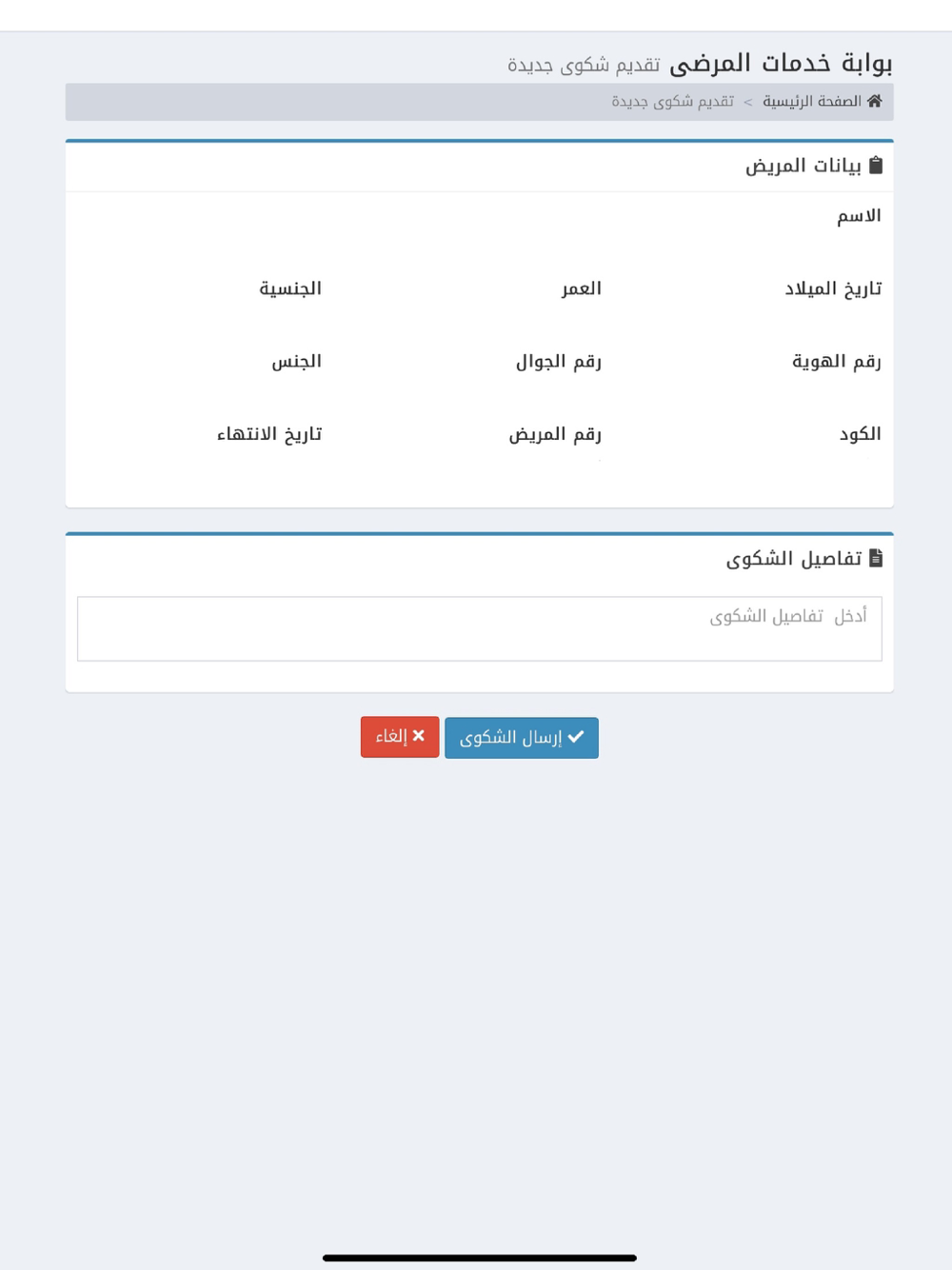 بوابة خدمات المرضى تقديم شكوى جديدة

الصفحة الرئيسية > تقديم شكوى جديدة

بيانات المريض

الاسم

تاريخ الميلاد
العمر
الجنسية

رقم الهوية
رقم الجوال
الجنس

الكود
رقم المريض
تاريخ الانتهاء

تفاصيل الشكوى

أدخل تفاصيل الشكوى

إرسال الشكوى
إلغاء